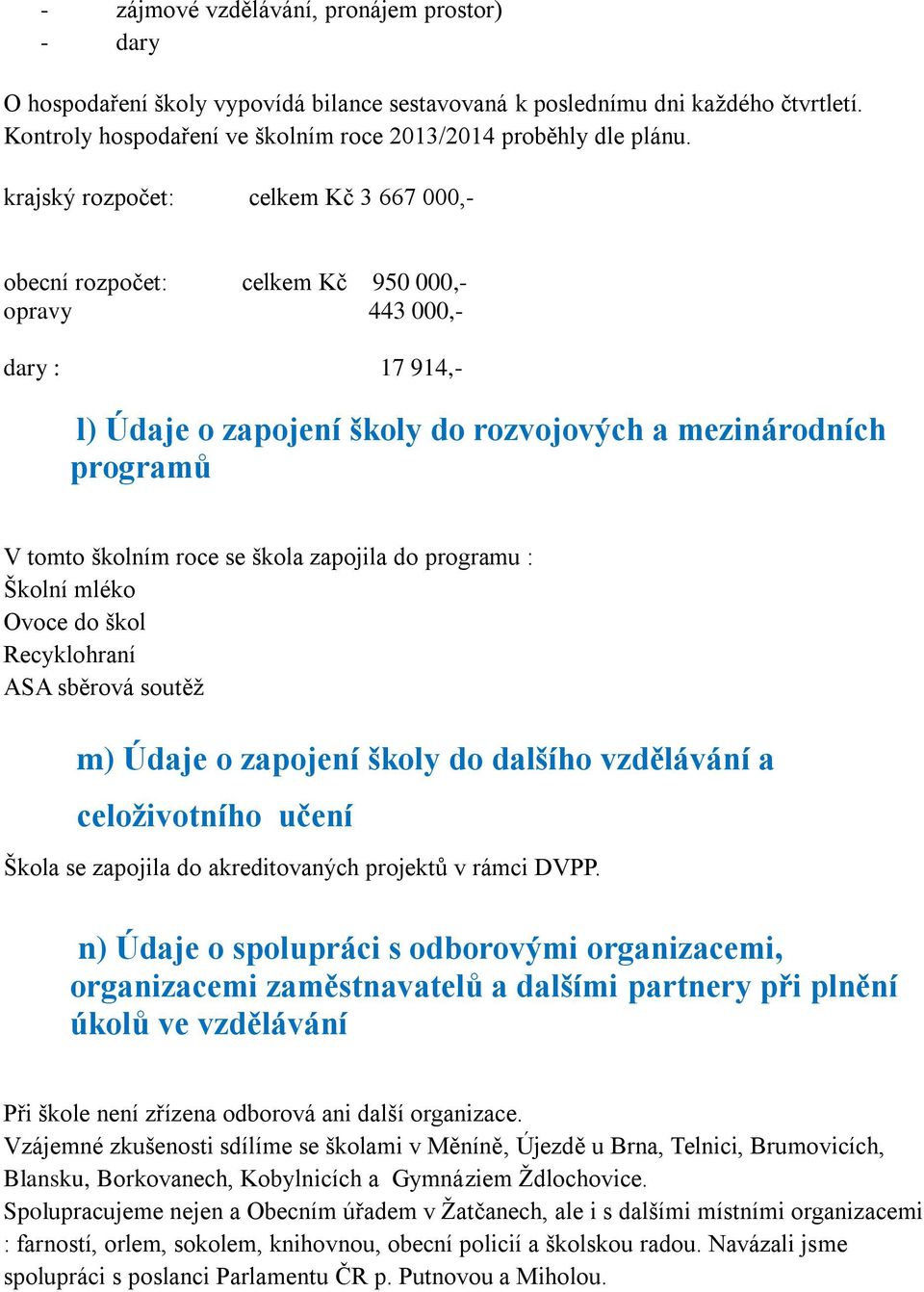 - zájmové vzdělávání, pronájem prostor)
- dary

O hospodaření školy vypovídá bilance sestavovaná k poslednímu dni každého čtvrtletí. Kontroly hospodaření ve školním roce 2013/2014 proběhly dle plánu.

krajský rozpočet: celkem Kč 3 667 000,-

obecní rozpočet: celkem Kč 950 000,-
opravy 443 000,-

dary : 17 914,-

l) Údaje o zapojení školy do rozvojových a mezinárodních programů

V tomto školním roce se škola zapojila do programu :
Školní mléko
Ovoce do škol
Recyklohraní
ASA sběrová soutěž

m) Údaje o zapojení školy do dalšího vzdělávání a celoživotního učení

Škola se zapojila do akreditovaných projektů v rámci DVPP.

n) Údaje o spolupráci s odborovými organizacemi, organizacemi zaměstnavatelů a dalšími partnery při plnění úkolů ve vzdělávání

Při škole není zřízena odborová ani další organizace.
Vzájemné zkušenosti sdílíme se školami v Měníně, Újezdě u Brna, Telnici, Brumovicích, Blansku, Borkovanech, Kobylnicích a Gymnáziem Ždlochovice.
Spolupracujeme nejen a Obecním úřadem v Žatčanech, ale i s dalšími místními organizacemi : farností, orlem, sokolem, knihovnou, obecní policií a školskou radou. Navázali jsme spolupráci s poslanci Parlamentu ČR p. Putnovou a Miholou.